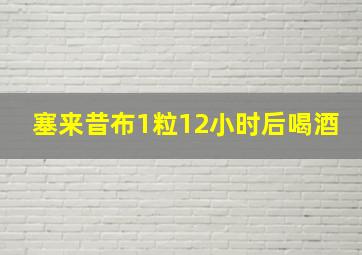 塞来昔布1粒12小时后喝酒